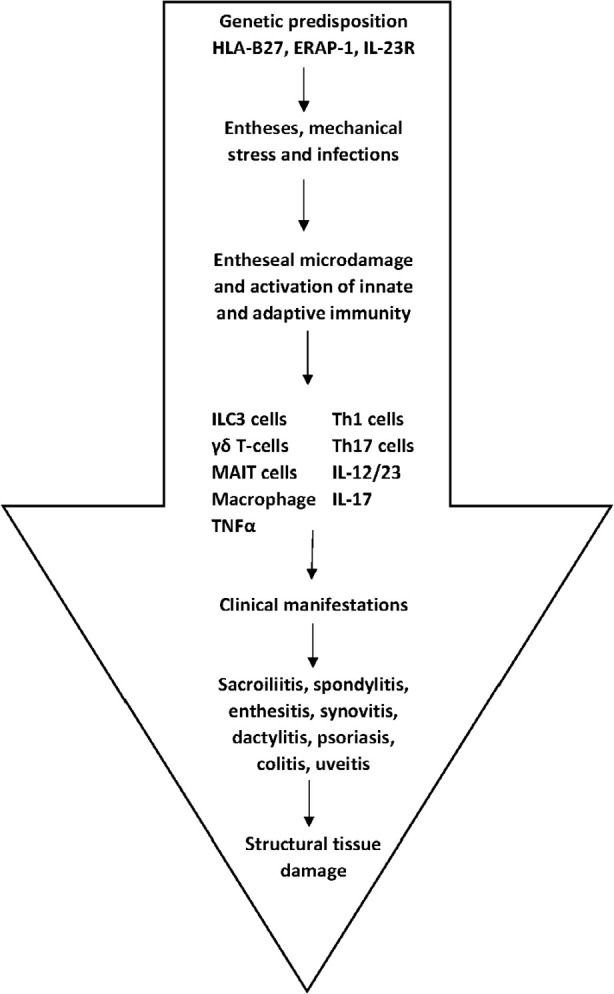 Genetic predisposition
HLA-B27, ERAP-1, IL-23R

Entheses, mechanical stress and infections

Entheseal microdamage and activation of innate and adaptive immunity

ILC3 cells
γδ T-cells
MAIT cells
Macrophage
TNFα

Th1 cells
Th17 cells
IL-12/23
IL-17

Clinical manifestations

Sacroiliitis, spondylitis, enthesitis, synovitis, dactylitis, psoriasis, colitis, uveitis

Structural tissue damage